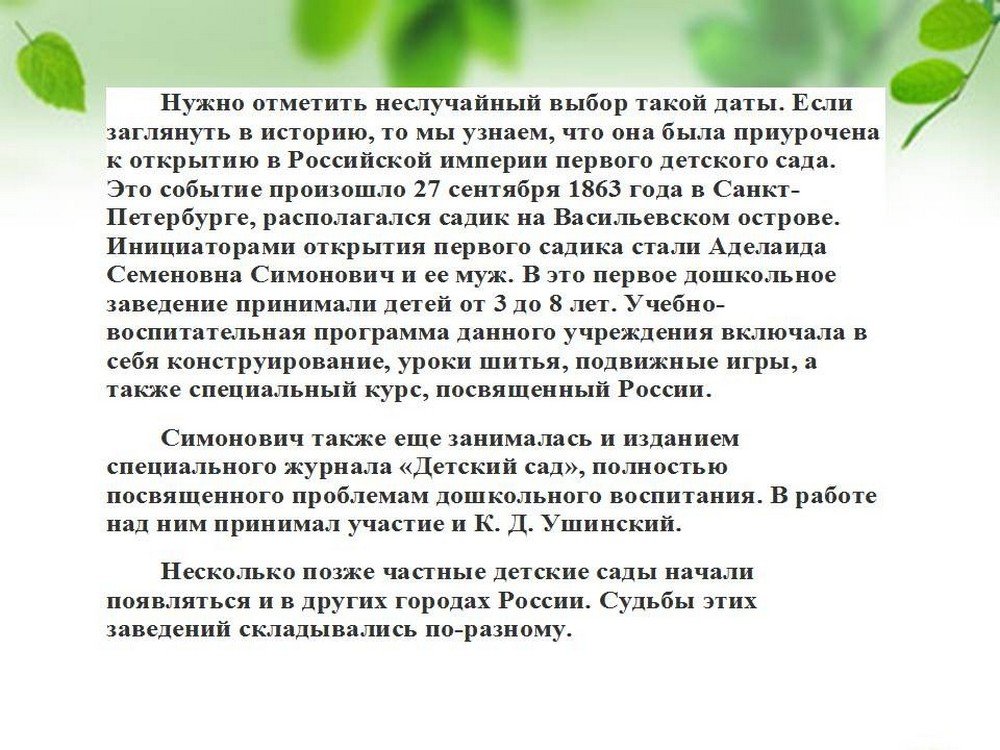 Нужно отметить неслучайный выбор такой даты. Если заглянуть в историю, то мы узнаем, что она была приурочена к открытию в Российской империи первого детского сада. Это событие произошло 27 сентября 1863 года в Санкт-Петербурге, располагался садик на Васильевском острове. Инициаторами открытия первого садика стали Аделаида Семеновна Симонович и ее муж. В это первое дошкольное заведение принимали детей от 3 до 8 лет. Учебно-воспитательная программа данного учреждения включала в себя конструирование, уроки шитья, подвижные игры, а также специальный курс, посвященный России.

Симонович также еще занималась и изданием специального журнала «Детский сад», полностью посвященного проблемам дошкольного воспитания. В работе над ним принимал участие и К. Д. Ушинский.

Несколько позже частные детские сады начали появляться и в других городах России. Судьбы этих заведений складывались по-разному.